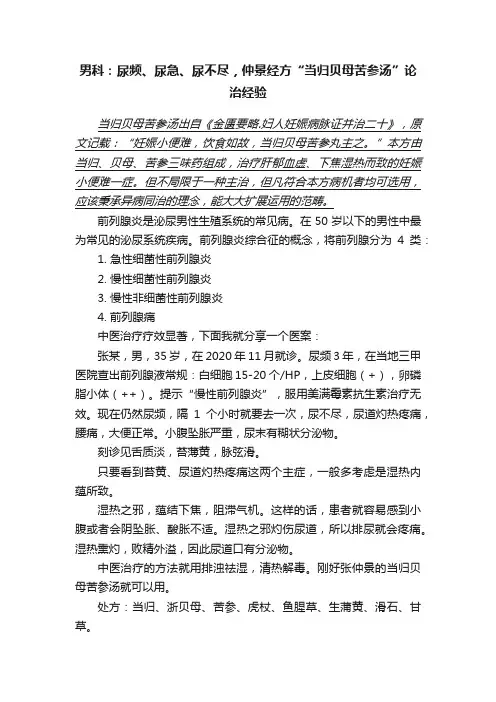 男科：尿频、尿急、尿不尽，仲景经方“当归贝母苦参汤”论治经验

当归贝母苦参汤出自《金匮要略.妇人妊娠病脉证并治二十》，原文记载：“妊娠小便难，饮食如故，当归贝母苦参丸主之。”本方由当归、贝母、苦参三味药组成，治疗肝郁血虚、下焦湿热而致的妊娠小便难一症。但不局限于一种主治，但凡符合本方病机者均可选用，应该秉承异病同治的理念，能大大扩展运用的范畴。

前列腺炎是泌尿男性生殖系统的常见病。在 50 岁以下的男性中最为常见的泌尿系统疾病。前列腺炎综合征的概念，将前列腺分为 4 类：

1. 急性细菌性前列腺炎

2. 慢性细菌性前列腺炎

3. 慢性非细菌性前列腺炎

4. 前列腺痛

中医治疗疗效显著，下面我就分享一个医案：

张某，男，35 岁，在 2020 年 11 月就诊。尿频 3 年，在当地三甲医院查出前列腺液常规：白细胞 15-20 个/HP，上皮细胞（+），卵磷脂小体（++）。提示“慢性前列腺炎”，服用美满霉素抗生素治疗无效。现在仍然尿频，隔 1 个小时就要去一次，尿不尽，尿道灼热疼痛，腰痛，大便正常。小腹坠胀严重，尿末有糊状分泌物。

刻诊见舌质淡，苔薄黄，脉弦滑。

只要看到苔黄、尿道灼热疼痛这两个主症，一般多考虑是湿热内蕴所致。

湿热之邪，蕴结下焦，阻滞气机。这样的话，患者就容易感到小腹或者会阴坠胀、酸胀不适。湿热之邪灼伤尿道，所以排尿就会疼痛。湿热熏灼，败精外溢，因此尿道口有分泌物。

中医治疗的方法就用排浊祛湿，清热解毒。刚好张仲景的当归贝母苦参汤就可以用。

处方：当归、浙贝母、苦参、虎杖、鱼腥草、生蒲黄、滑石、甘草。